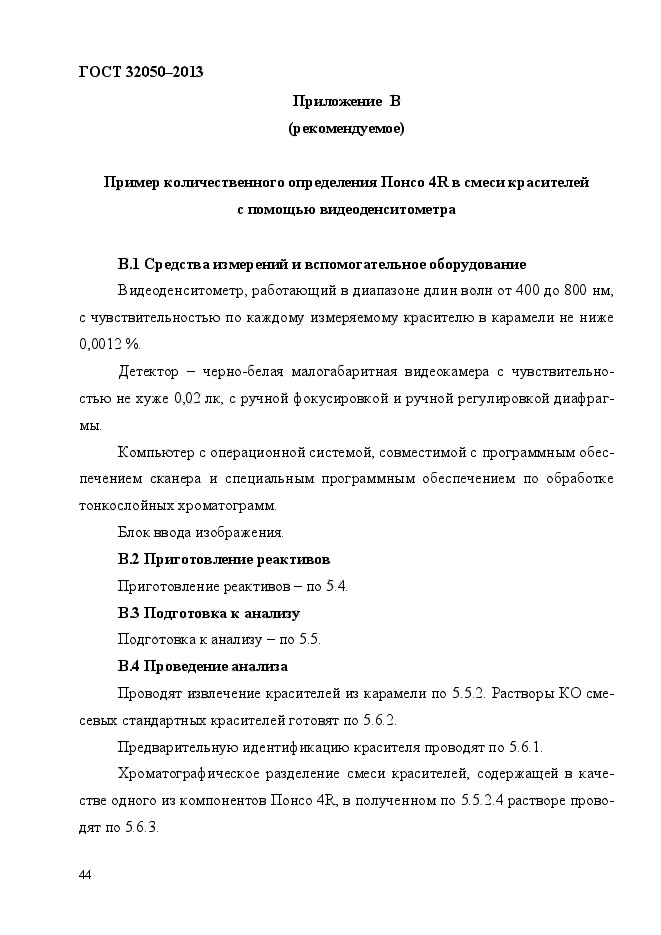 ГОСТ 32050–2013

Приложение В
(рекомендуемое)

Пример количественного определения Понсо 4R в смеси красителей
с помощью видеоденситометра

В.1 Средства измерений и вспомогательное оборудование

Видеоденситометр, работающий в диапазоне длин волн от 400 до 800 нм, с чувствительностью по каждому измеряемому красителю в карамели не ниже 0,0012 %.

Детектор – черно-белая малогабаритная видеокамера с чувствительностью не хуже 0,02 лк, с ручной фокусировкой и ручной регулировкой диафрагмы.

Компьютер с операционной системой, совместимой с программным обеспечением сканера и специальным программным обеспечением по обработке тонкослойных хроматограмм.

Блок ввода изображения.

В.2 Приготовление реактивов

Приготовление реактивов – по 5.4.

В.3 Подготовка к анализу

Подготовка к анализу – по 5.5.

В.4 Проведение анализа

Проводят извлечение красителей из карамели по 5.5.2. Растворы КО смесевых стандартных красителей готовят по 5.6.2.

Предварительную идентификацию красителя проводят по 5.6.1.

Хроматографическое разделение смеси красителей, содержащей в качестве одного из компонентов Понсо 4R, в полученном по 5.5.2.4 растворе проводят по 5.6.3.

44